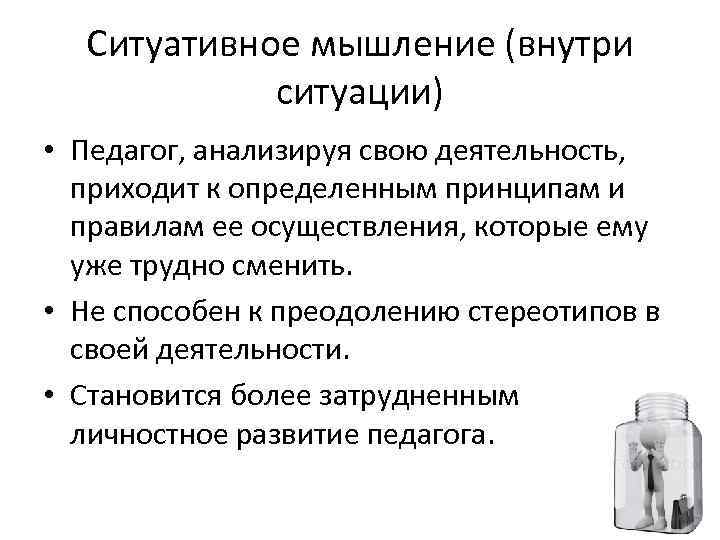 Ситуативное мышление (внутри ситуации)

• Педагог, анализируя свою деятельность, приходит к определенным принципам и правилам ее осуществления, которые ему уже трудно сменить.

• Не способен к преодолению стереотипов в своей деятельности.

• Становится более затрудненным личностное развитие педагога.